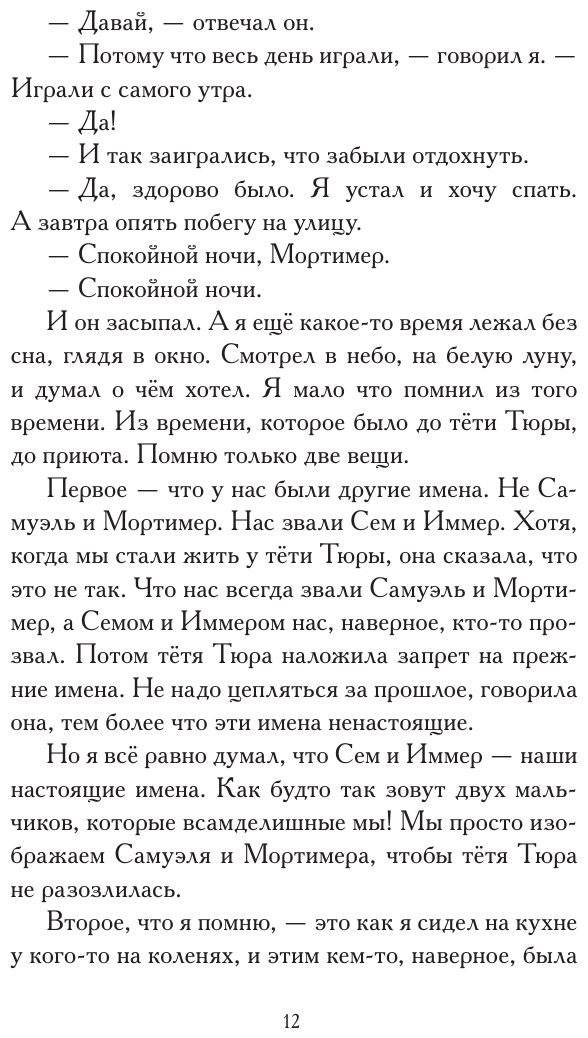 — Давай, — отвечал он.

— Потому что весь день играли, — говорил я. — Играли с самого утра.

— Да!

— И так заигрались, что забыли отдохнуть.

— Да, здорово было. Я устал и хочу спать. А завтра опять побегу на улицу.

— Спокойной ночи, Мортимер.

— Спокойной ночи.

И он засыпал. А я ещё какое-то время лежал без сна, глядя в окно. Смотрел в небо, на белую луну, и думал о чём хотел. Я мало что помнил из того времени. Из времени, которое было до тёти Тюры, до приюта. Помню только две вещи.

Первое — что у нас были другие имена. Не Самуэль и Мортимер. Нас звали Сем и Иммер. Хотя, когда мы стали жить у тёти Тюры, она сказала, что это не так. Что нас всегда звали Самуэль и Мортимер, а Семом и Иммером нас, наверное, кто-то прозвал. Потом тётя Тюра наложила запрет на прежние имена. Не надо цепляться за прошлое, говорила она, тем более что эти имена ненастоящие.

Но я всё равно думал, что Сем и Иммер — наши настоящие имена. Как будто так зовут двух мальчиков, которые всамделишные мы! Мы просто изображаем Самуэля и Мортимера, чтобы тётя Тюра не разозлилась.

Второе, что я помню, — это как я сидел на кухне у кого-то на коленях, и этим кем-то, наверное, была

12